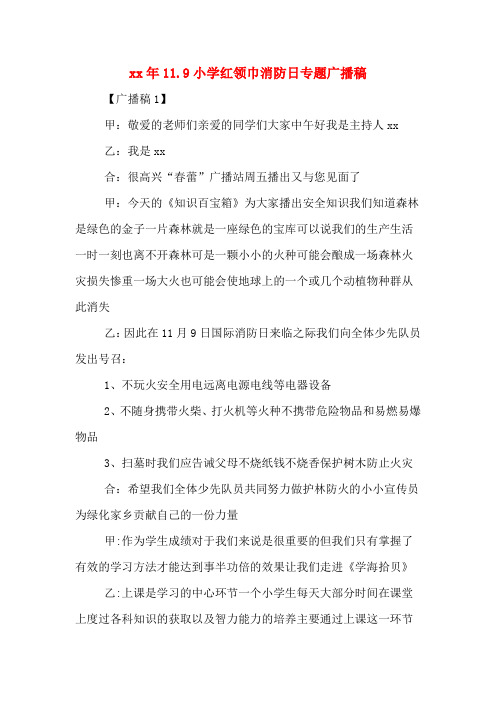 xx年11.9小学红领巾消防日专题广播稿

【广播稿1】

甲：敬爱的老师们亲爱的同学们大家中午好我是主持人xx

乙：我是xx

合：很高兴“春蕾”广播站周五播出又与您见面了

甲：今天的《知识百宝箱》为大家播出安全知识我们知道森林是绿色的金子一片森林就是一座绿色的宝库可以说我们的生产生活一时一刻也离不开森林可是一颗小小的火种可能会酿成一场森林火灾损失惨重一场大火也可能会使地球上的一个或几个动植物种群从此消失

乙：因此在11月9日国际消防日来临之际我们向全体少先队员发出号召：

1、不玩火安全用电远离电源电线等电器设备

2、不随身携带火柴、打火机等火种不携带危险物品和易燃易爆物品

3、扫墓时我们应告诫父母不烧纸钱不烧香保护树木防止火灾

合：希望我们全体少先队员共同努力做护林防火的小小宣传员为绿化家乡贡献自己的一份力量

甲:作为学生成绩对于我们来说是很重要的但我们只有掌握了有效的学习方法才能达到事半功倍的效果让我们走进《学海拾贝》

乙:上课是学习的中心环节一个小学生每天大部分时间在课堂上度过各科知识的获取以及智力能力的培养主要通过上课这一环节